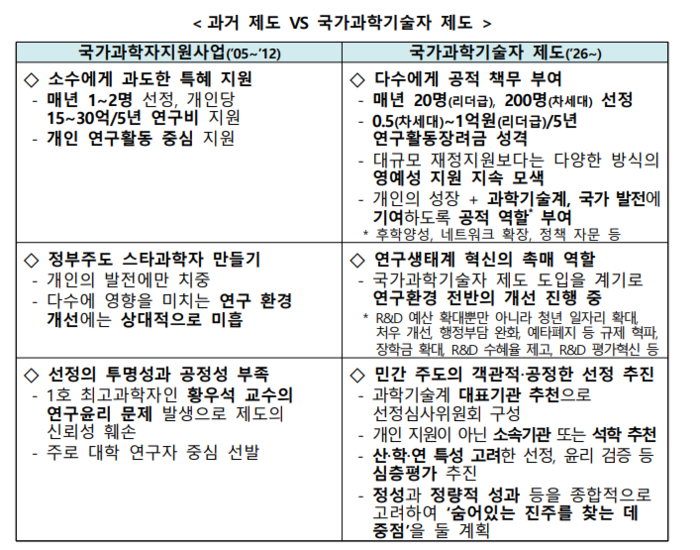 < 과거 제도 VS 국가과학기술자 제도 >

| 국가과학자지원사업('05~'12) | 국가과학기술자 제도('26~) |
|---|---|
| ◇ 소수에게 과도한 특혜 지원<br>- 매년 1~2명 선정, 개인당 15~30억/5년 연구비 지원<br>- 개인 연구활동 중심 지원 | ◇ 다수에게 공적 책무 부여<br>- 매년 20명(리더급), 200명(차세대) 선정<br>- 0.5(차세대)~1억원(리더급)/5년 연구활동장려금 성격<br>- 대규모 재정지원보다는 다양한 방식의 영예성 지원 지속 모색<br>- 개인의 성장 + 과학기술계, 국가 발전에 기여하도록 공적 역할* 부여<br>* 후학양성, 네트워크 확장, 정책 자문 등 |
| ◇ 정부주도 스타과학자 만들기<br>- 개인의 발전에만 치중<br>- 다수에 영향을 미치는 연구 환경 개선에는 상대적으로 미흡 | ◇ 연구생태계 혁신의 촉매 역할<br>- 국가과학기술자 제도 도입을 계기로 연구환경 전반의 개선 진행 중<br>* R&D 예산 확대뿐만 아니라 청년 일자리 확대, 처우 개선, 행정부담 완화, 예타폐지 등 규제 혁파, 장학금 확대, R&D 수혜율 제고, R&D 평가혁신 등 |
| ◇ 선정의 투명성과 공정성 부족<br>- 1호 최고과학자인 황우석 교수의 연구윤리 문제 발생으로 제도의 신뢰성 훼손<br>- 주로 대학 연구자 중심 선발 | ◇ 민간 주도의 객관적·공정한 선정 추진<br>- 과학기술계 대표기관 추천으로 선정심사위원회 구성<br>- 개인 지원이 아닌 소속기관 또는 석학 추천<br>- 산·학·연 특성 고려한 선정, 윤리 검증 등 심층평가 추진<br>- 정성과 정량적 성과 등을 종합적으로 고려하여 '숨어있는 진주를 찾는 데 중점'을 둘 계획 |